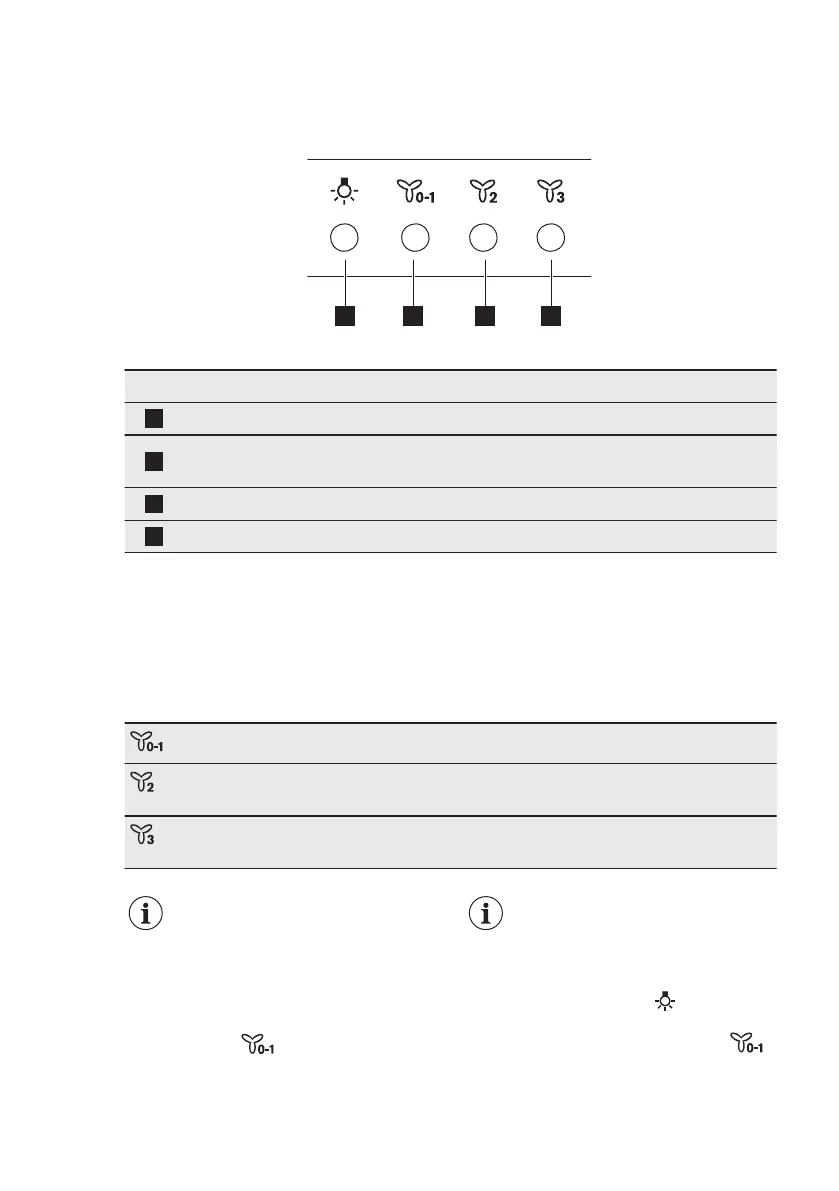 0-1

2

3

0-1

2

3

0-1

0-1